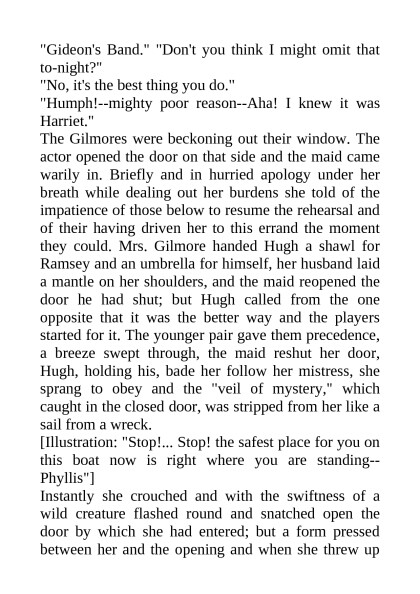 "Gideon's Band." "Don't you think I might omit that to-night?"

"No, it's the best thing you do."

"Humph!--mighty poor reason--Aha! I knew it was Harriet."

The Gilmores were beckoning out their window. The actor opened the door on that side and the maid came warily in. Briefly and in hurried apology under her breath while dealing out her burdens she told of the impatience of those below to resume the rehearsal and of their having driven her to this errand the moment they could. Mrs. Gilmore handed Hugh a shawl for Ramsey and an umbrella for himself, her husband laid a mantle on her shoulders, and the maid reopened the door he had shut; but Hugh called from the one opposite that it was the better way and the players started for it. The younger pair gave them precedence, a breeze swept through, the maid reshut her door, Hugh, holding his, bade her follow her mistress, she sprang to obey and the "veil of mystery," which caught in the closed door, was stripped from her like a sail from a wreck.

[Illustration: "Stop!... Stop! the safest place for you on this boat now is right where you are standing--Phyllis"]

Instantly she crouched and with the swiftness of a wild creature flashed round and snatched open the door by which she had entered; but a form pressed between her and the opening and when she threw up